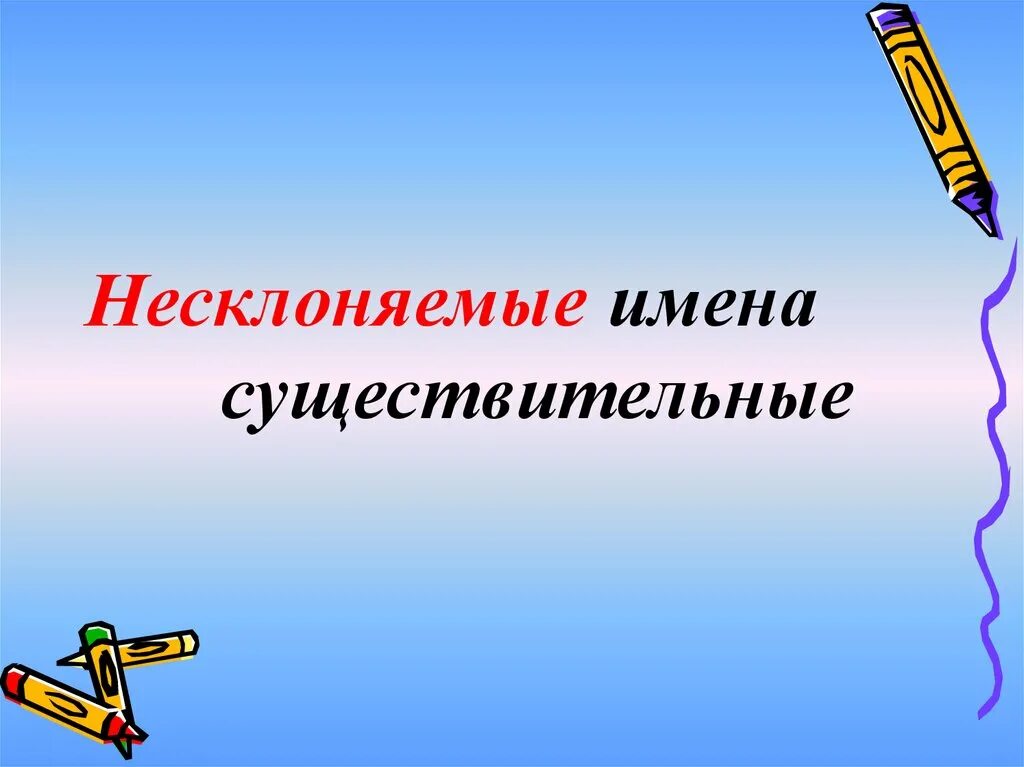 Несклоняемые имена существительные